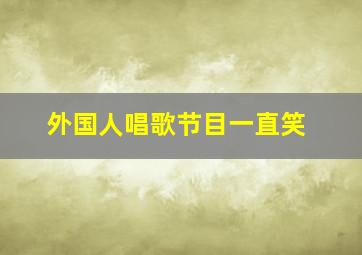 外国人唱歌节目一直笑